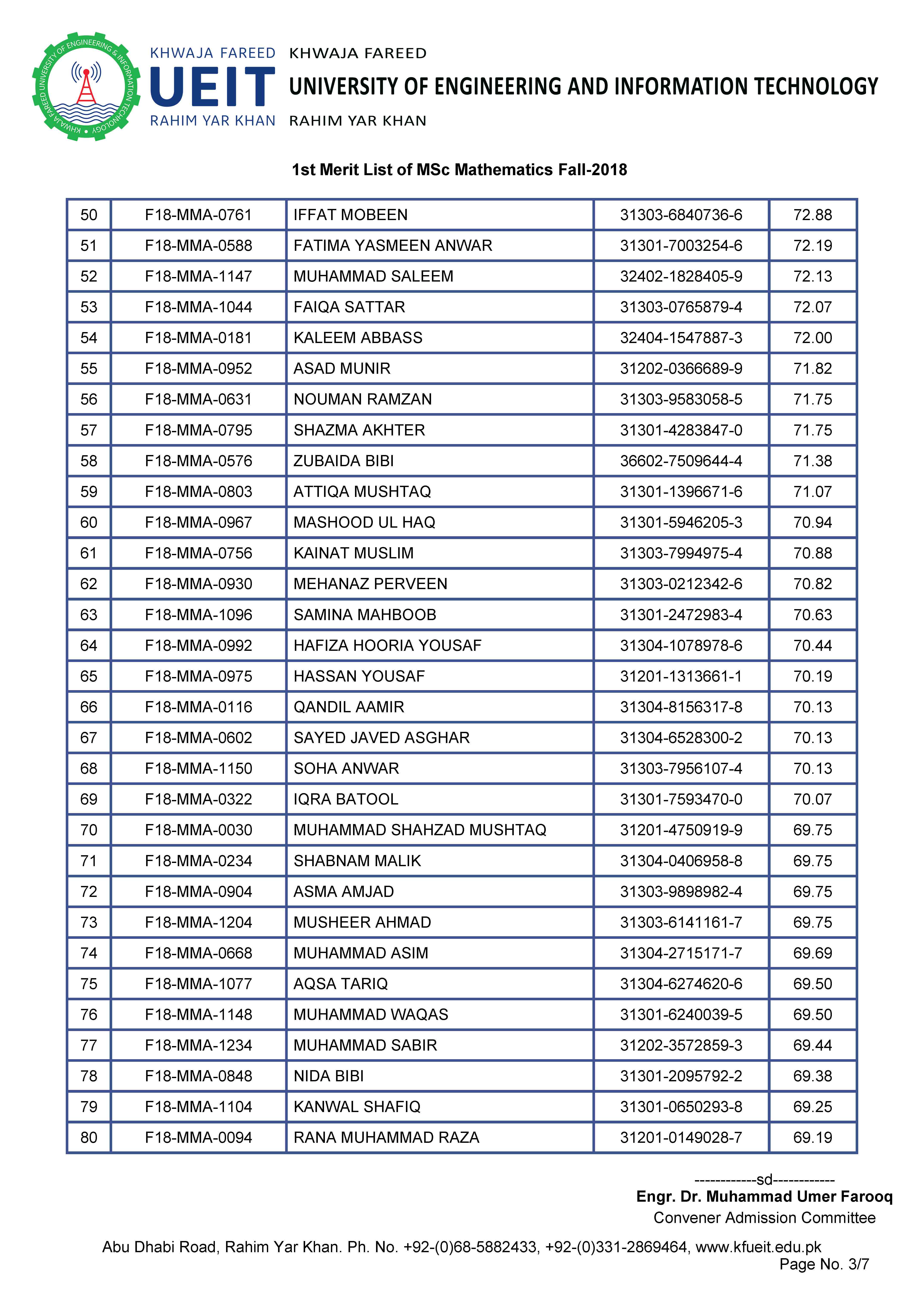 KHWAJA FAREED UNIVERSITY OF ENGINEERING & INFORMATION TECHNOLOGY

KHWAJA FAREED
UEIT
RAHIM YAR KHAN

KHWAJA FAREED
UNIVERSITY OF ENGINEERING AND INFORMATION TECHNOLOGY
RAHIM YAR KHAN

1st Merit List of MSc Mathematics Fall-2018

| 50 | F18-MMA-0761 | IFFAT MOBEEN | 31303-6840736-6 | 72.88 |
|---|---|---|---|---|
| 51 | F18-MMA-0588 | FATIMA YASMEEN ANWAR | 31301-7003254-6 | 72.19 |
| 52 | F18-MMA-1147 | MUHAMMAD SALEEM | 32402-1828405-9 | 72.13 |
| 53 | F18-MMA-1044 | FAIQA SATTAR | 31303-0765879-4 | 72.07 |
| 54 | F18-MMA-0181 | KALEEM ABBASS | 32404-1547887-3 | 72.00 |
| 55 | F18-MMA-0952 | ASAD MUNIR | 31202-0366689-9 | 71.82 |
| 56 | F18-MMA-0631 | NOUMAN RAMZAN | 31303-9583058-5 | 71.75 |
| 57 | F18-MMA-0795 | SHAZMA AKHTER | 31301-4283847-0 | 71.75 |
| 58 | F18-MMA-0576 | ZUBAIDA BIBI | 36602-7509644-4 | 71.38 |
| 59 | F18-MMA-0803 | ATTIQA MUSHTAQ | 31301-1396671-6 | 71.07 |
| 60 | F18-MMA-0967 | MASHOOD UL HAQ | 31301-5946205-3 | 70.94 |
| 61 | F18-MMA-0756 | KAINAT MUSLIM | 31303-7994975-4 | 70.88 |
| 62 | F18-MMA-0930 | MEHANAZ PERVEEN | 31303-0212342-6 | 70.82 |
| 63 | F18-MMA-1096 | SAMINA MAHBOOB | 31301-2472983-4 | 70.63 |
| 64 | F18-MMA-0992 | HAFIZA HOORIA YOUSAF | 31304-1078978-6 | 70.44 |
| 65 | F18-MMA-0975 | HASSAN YOUSAF | 31201-1313661-1 | 70.19 |
| 66 | F18-MMA-0116 | QANDIL AAMIR | 31304-8156317-8 | 70.13 |
| 67 | F18-MMA-0602 | SAYED JAVED ASGHAR | 31304-6528300-2 | 70.13 |
| 68 | F18-MMA-1150 | SOHA ANWAR | 31303-7956107-4 | 70.13 |
| 69 | F18-MMA-0322 | IQRA BATOOL | 31301-7593470-0 | 70.07 |
| 70 | F18-MMA-0030 | MUHAMMAD SHAHZAD MUSHTAQ | 31201-4750919-9 | 69.75 |
| 71 | F18-MMA-0234 | SHABNAM MALIK | 31304-0406958-8 | 69.75 |
| 72 | F18-MMA-0904 | ASMA AMJAD | 31303-9898982-4 | 69.75 |
| 73 | F18-MMA-1204 | MUSHEER AHMAD | 31303-6141161-7 | 69.75 |
| 74 | F18-MMA-0668 | MUHAMMAD ASIM | 31304-2715171-7 | 69.69 |
| 75 | F18-MMA-1077 | AQSA TARIQ | 31304-6274620-6 | 69.50 |
| 76 | F18-MMA-1148 | MUHAMMAD WAQAS | 31301-6240039-5 | 69.50 |
| 77 | F18-MMA-1234 | MUHAMMAD SABIR | 31202-3572859-3 | 69.44 |
| 78 | F18-MMA-0848 | NIDA BIBI | 31301-2095792-2 | 69.38 |
| 79 | F18-MMA-1104 | KANWAL SHAFIQ | 31301-0650293-8 | 69.25 |
| 80 | F18-MMA-0094 | RANA MUHAMMAD RAZA | 31201-0149028-7 | 69.19 |

------------sd------------
Engr. Dr. Muhammad Umer Farooq
Convener Admission Committee

Abu Dhabi Road, Rahim Yar Khan. Ph. No. +92-(0)68-5882433, +92-(0)331-2869464, www.kfueit.edu.pk
Page No. 3/7